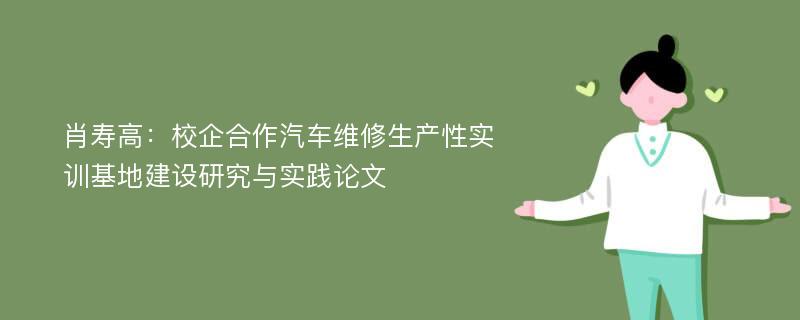 肖寿高：校企合作汽车维修生产性实训基地建设研究与实践论文